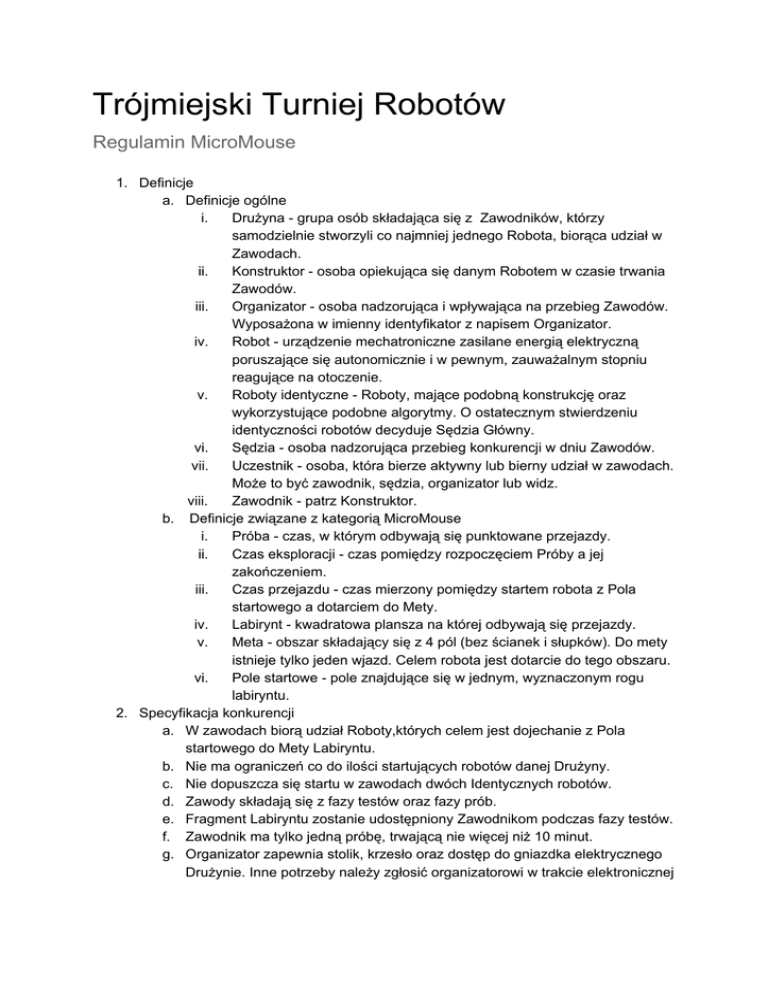 Trójmiejski Turniej Robotów

Regulamin MicroMouse

1. Definicje
a. Definicje ogólne
i. Drużyna - grupa osób składająca się z Zawodników, którzy samodzielnie stworzyli co najmniej jednego Robota, biorąca udział w Zawodach.
ii. Konstruktor - osoba opiekująca się danym Robotem w czasie trwania Zawodów.
iii. Organizator - osoba nadzorująca i wpływająca na przebieg Zawodów. Wyposażona w imienny identyfikator z napisem Organizator.
iv. Robot - urządzenie mechatroniczne zasilane energią elektryczną poruszające się autonomicznie i w pewnym, zauważalnym stopniu reagujące na otoczenie.
v. Roboty identyczne - Roboty, mające podobną konstrukcję oraz wykorzystujące podobne algorytmy. O ostatecznym stwierdzeniu identyczności robotów decyduje Sędzia Główny.
vi. Sędzia - osoba nadzorująca przebieg konkurencji w dniu Zawodów.
vii. Uczestnik - osoba, która bierze aktywny lub bierny udział w zawodach. Może to być zawodnik, sędzia, organizator lub widz.
viii. Zawodnik - patrz Konstruktor.
b. Definicje związane z kategorią MicroMouse
i. Próba - czas, w którym odbywają się punktowane przejazdy.
ii. Czas eksploracji - czas pomiędzy rozpoczęciem Próby a jej zakończeniem.
iii. Czas przejazdu - czas mierzony pomiędzy startem robota z Pola startowego a dotarciem do Mety.
iv. Labirynt - kwadratowa plansza na której odbywają się przejazdy.
v. Meta - obszar składający się z 4 pól (bez ścianek i słupków). Do mety istnieje tylko jeden wjazd. Celem robota jest dotarcie do tego obszaru.
vi. Pole startowe - pole znajdujące się w jednym, wyznaczonym rogu labiryntu.
2. Specyfikacja konkurencji
a. W zawodach biorą udział Roboty,których celem jest dojechanie z Pola startowego do Mety Labiryntu.
b. Nie ma ograniczeń co do ilości startujących robotów danej Drużyny.
c. Nie dopuszcza się startu w zawodach dwóch Identycznych robotów.
d. Zawody składają się z fazy testów oraz fazy prób.
e. Fragment Labiryntu zostanie udostępniony Zawodnikom podczas fazy testów.
f. Zawodnik ma tylko jedną próbę, trwającą nie więcej niż 10 minut.
g. Organizator zapewnia stolik, krzesło oraz dostęp do gniazdka elektrycznego Drużynie. Inne potrzeby należy zgłosić organizatorowi w trakcie elektronicznej